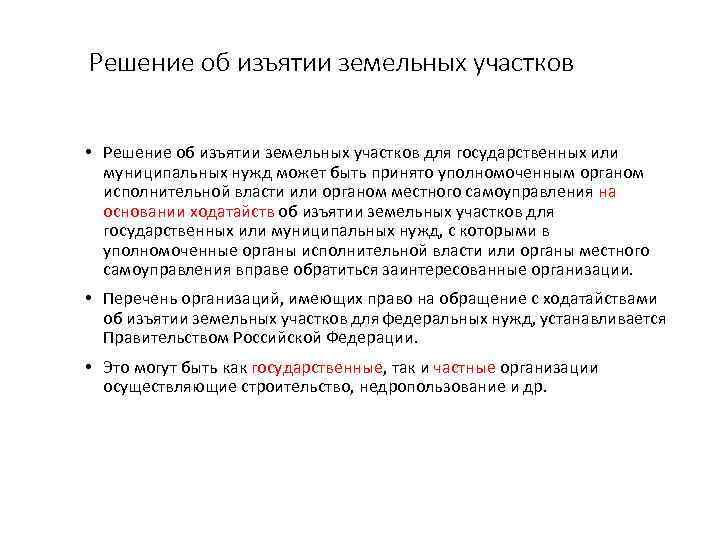 Решение об изъятии земельных участков

• Решение об изъятии земельных участков для государственных или муниципальных нужд может быть принято уполномоченным органом исполнительной власти или органом местного самоуправления на основании ходатайств об изъятии земельных участков для государственных или муниципальных нужд, с которыми в уполномоченные органы исполнительной власти или органы местного самоуправления вправе обратиться заинтересованные организации.

• Перечень организаций, имеющих право на обращение с ходатайствами об изъятии земельных участков для федеральных нужд, устанавливается Правительством Российской Федерации.

• Это могут быть как государственные, так и частные организации осуществляющие строительство, недропользование и др.